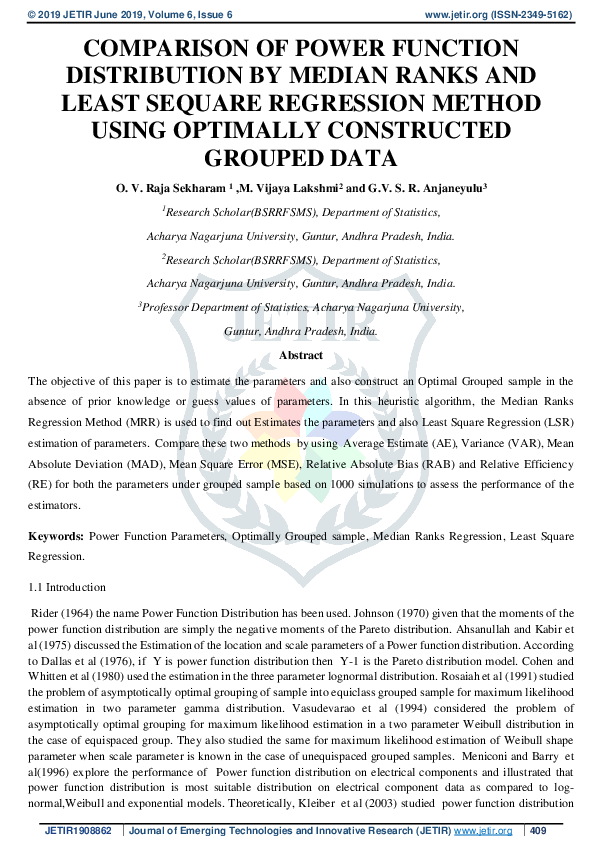 © 2019 JETIR June 2019, Volume 6, Issue 6 www.jetir.org (ISSN-2349-5162)

COMPARISON OF POWER FUNCTION DISTRIBUTION BY MEDIAN RANKS AND LEAST SEQUARE REGRESSION METHOD USING OPTIMALLY CONSTRUCTED GROUPED DATA

O. V. Raja Sekharam $^1$ ,M. Vijaya Lakshmi$^2$ and G.V. S. R. Anjaneyulu$^3$

$^1$Research Scholar(BSRRFSMS), Department of Statistics,

Acharya Nagarjuna University, Guntur, Andhra Pradesh, India.

$^2$Research Scholar(BSRRFSMS), Department of Statistics,

Acharya Nagarjuna University, Guntur, Andhra Pradesh, India.

$^3$Professor Department of Statistics, Acharya Nagarjuna University,

Guntur, Andhra Pradesh, India.

Abstract

The objective of this paper is to estimate the parameters and also construct an Optimal Grouped sample in the absence of prior knowledge or guess values of parameters. In this heuristic algorithm, the Median Ranks Regression Method (MRR) is used to find out Estimates the parameters and also Least Square Regression (LSR) estimation of parameters. Compare these two methods by using Average Estimate (AE), Variance (VAR), Mean Absolute Deviation (MAD), Mean Square Error (MSE), Relative Absolute Bias (RAB) and Relative Efficiency (RE) for both the parameters under grouped sample based on 1000 simulations to assess the performance of the estimators.

Keywords: Power Function Parameters, Optimally Grouped sample, Median Ranks Regression, Least Square Regression.

1.1 Introduction

Rider (1964) the name Power Function Distribution has been used. Johnson (1970) given that the moments of the power function distribution are simply the negative moments of the Pareto distribution. Ahsanullah and Kabir et al (1975) discussed the Estimation of the location and scale parameters of a Power function distribution. According to Dallas et al (1976), if Y is power function distribution then Y-1 is the Pareto distribution model. Cohen and Whitten et al (1980) used the estimation in the three parameter lognormal distribution. Rosaiah et al (1991) studied the problem of asymptotically optimal grouping of sample into equiclass grouped sample for maximum likelihood estimation in two parameter gamma distribution. Vasudevarao et al (1994) considered the problem of asymptotically optimal grouping for maximum likelihood estimation in a two parameter Weibull distribution in the case of equispaced group. They also studied the same for maximum likelihood estimation of Weibull shape parameter when scale parameter is known in the case of unequispaced grouped samples. Meniconi and Barry et al(1996) explore the performance of Power function distribution on electrical components and illustrated that power function distribution is most suitable distribution on electrical component data as compared to log-normal,Weibull and exponential models. Theoretically, Kleiber et al (2003) studied power function distribution

JETIR1908862 | Journal of Emerging Technologies and Innovative Research (JETIR) www.jetir.org | 409